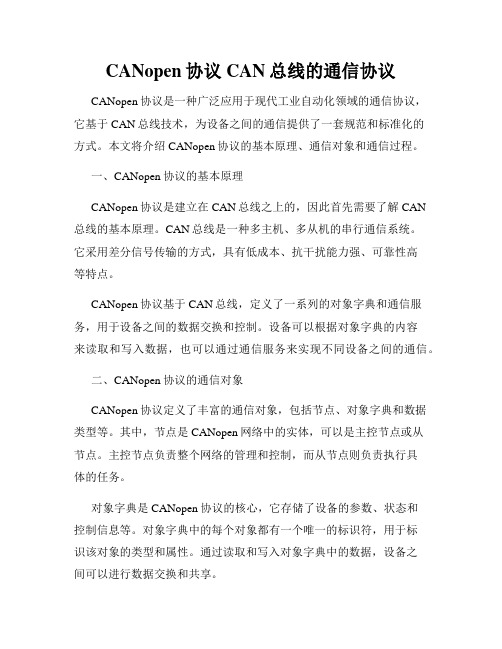 CANopen 协议 CAN 总线的通信协议

CANopen 协议是一种广泛应用于现代工业自动化领域的通信协议，它基于 CAN 总线技术，为设备之间的通信提供了一套规范和标准化的方式。本文将介绍 CANopen 协议的基本原理、通信对象和通信过程。

一、CANopen 协议的基本原理

CANopen 协议是建立在 CAN 总线之上的，因此首先需要了解 CAN 总线的基本原理。CAN 总线是一种多主机、多从机的串行通信系统。它采用差分信号传输的方式，具有低成本、抗干扰能力强、可靠性高等特点。

CANopen 协议基于 CAN 总线，定义了一系列的对象字典和通信服务，用于设备之间的数据交换和控制。设备可以根据对象字典的内容来读取和写入数据，也可以通过通信服务来实现不同设备之间的通信。

二、CANopen 协议的通信对象

CANopen 协议定义了丰富的通信对象，包括节点、对象字典和数据类型等。其中，节点是 CANopen 网络中的实体，可以是主控节点或从节点。主控节点负责整个网络的管理和控制，而从节点则负责执行具体的任务。

对象字典是 CANopen 协议的核心，它存储了设备的参数、状态和控制信息等。对象字典中的每个对象都有一个唯一的标识符，用于标识该对象的类型和属性。通过读取和写入对象字典中的数据，设备之间可以进行数据交换和共享。